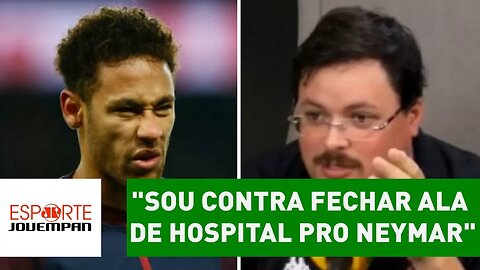 ESPORTE JOVEMPAN

"SOU CONTRA FECHAR ALA DE HOSPITAL PRO NEYMAR"